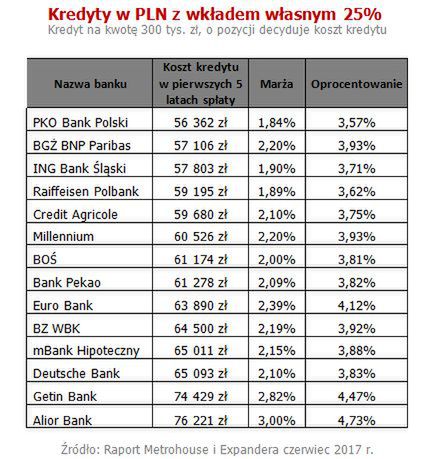 Kredyty w PLN z wkładem własnym 25%
Kredyt na kwotę 300 tys. zł, o pozycji decyduje koszt kredytu

| Nazwa banku | Koszt kredytu w pierwszych 5 latach spłaty | Marża | Oprocentowanie |
|---|---|---|---|
| PKO Bank Polski | 56 362 zł | 1,84% | 3,57% |
| BGŻ BNP Paribas | 57 106 zł | 2,20% | 3,93% |
| ING Bank Śląski | 57 803 zł | 1,90% | 3,71% |
| Raiffeisen Polbank | 59 195 zł | 1,89% | 3,62% |
| Credit Agricole | 59 680 zł | 2,10% | 3,75% |
| Millennium | 60 526 zł | 2,20% | 3,93% |
| BOŚ | 61 174 zł | 2,00% | 3,81% |
| Bank Pekao | 61 278 zł | 2,09% | 3,82% |
| Euro Bank | 63 890 zł | 2,39% | 4,12% |
| BZ WBK | 64 500 zł | 2,19% | 3,92% |
| mBank Hipoteczny | 65 011 zł | 2,15% | 3,88% |
| Deutsche Bank | 65 093 zł | 2,10% | 3,83% |
| Getin Bank | 74 429 zł | 2,82% | 4,47% |
| Alior Bank | 76 221 zł | 3,00% | 4,73% |

Źródło: Raport Metrohouse i Expandera czerwiec 2017 r.